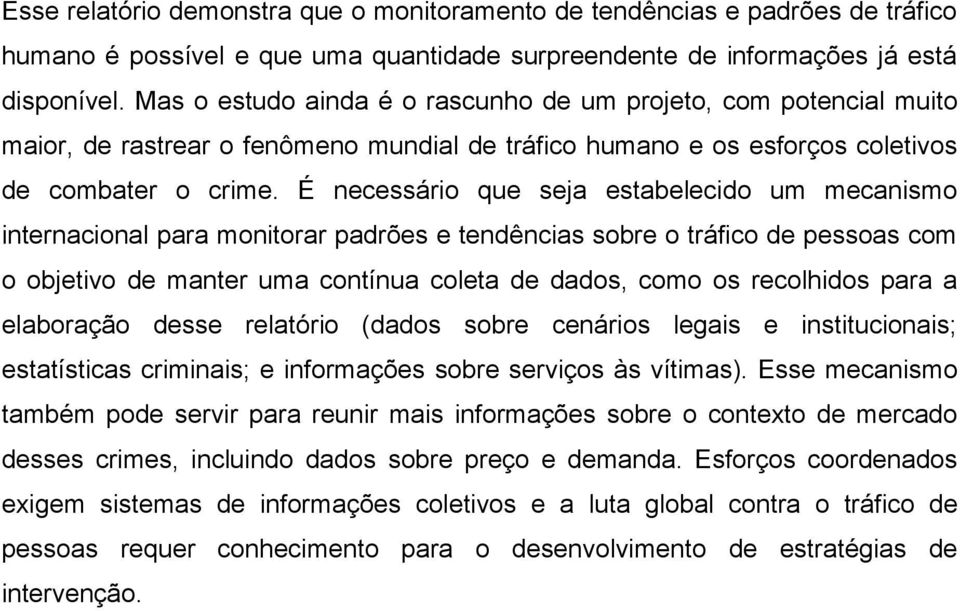 Esse relatório demonstra que o monitoramento de tendências e padrões de tráfico humano é possível e que uma quantidade surpreendente de informações já está disponível. Mas o estudo ainda é o rascunho de um projeto, com potencial muito maior, de rastrear o fenômeno mundial de tráfico humano e os esforços coletivos de combater o crime. É necessário que seja estabelecido um mecanismo internacional para monitorar padrões e tendências sobre o tráfico de pessoas com o objetivo de manter uma contínua coleta de dados, como os recolhidos para a elaboração desse relatório (dados sobre cenários legais e institucionais; estatísticas criminais; e informações sobre serviços às vítimas). Esse mecanismo também pode servir para reunir mais informações sobre o contexto de mercado desses crimes, incluindo dados sobre preço e demanda. Esforços coordenados exigem sistemas de informações coletivos e a luta global contra o tráfico de pessoas requer conhecimento para o desenvolvimento de estratégias de intervenção.